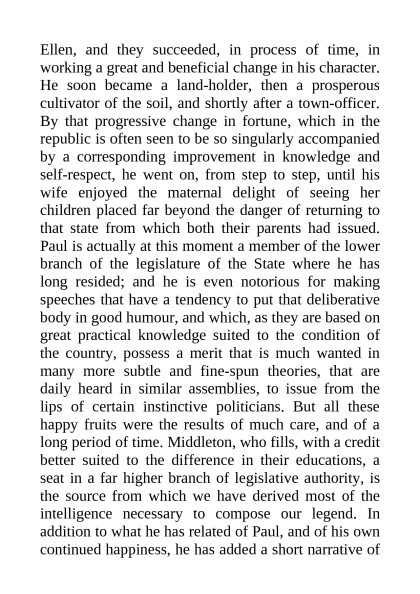 Ellen, and they succeeded, in process of time, in working a great and beneficial change in his character. He soon became a land-holder, then a prosperous cultivator of the soil, and shortly after a town-officer. By that progressive change in fortune, which in the republic is often seen to be so singularly accompanied by a corresponding improvement in knowledge and self-respect, he went on, from step to step, until his wife enjoyed the maternal delight of seeing her children placed far beyond the danger of returning to that state from which both their parents had issued. Paul is actually at this moment a member of the lower branch of the legislature of the State where he has long resided; and he is even notorious for making speeches that have a tendency to put that deliberative body in good humour, and which, as they are based on great practical knowledge suited to the condition of the country, possess a merit that is much wanted in many more subtle and fine-spun theories, that are daily heard in similar assemblies, to issue from the lips of certain instinctive politicians. But all these happy fruits were the results of much care, and of a long period of time. Middleton, who fills, with a credit better suited to the difference in their educations, a seat in a far higher branch of legislative authority, is the source from which we have derived most of the intelligence necessary to compose our legend. In addition to what he has related of Paul, and of his own continued happiness, he has added a short narrative of